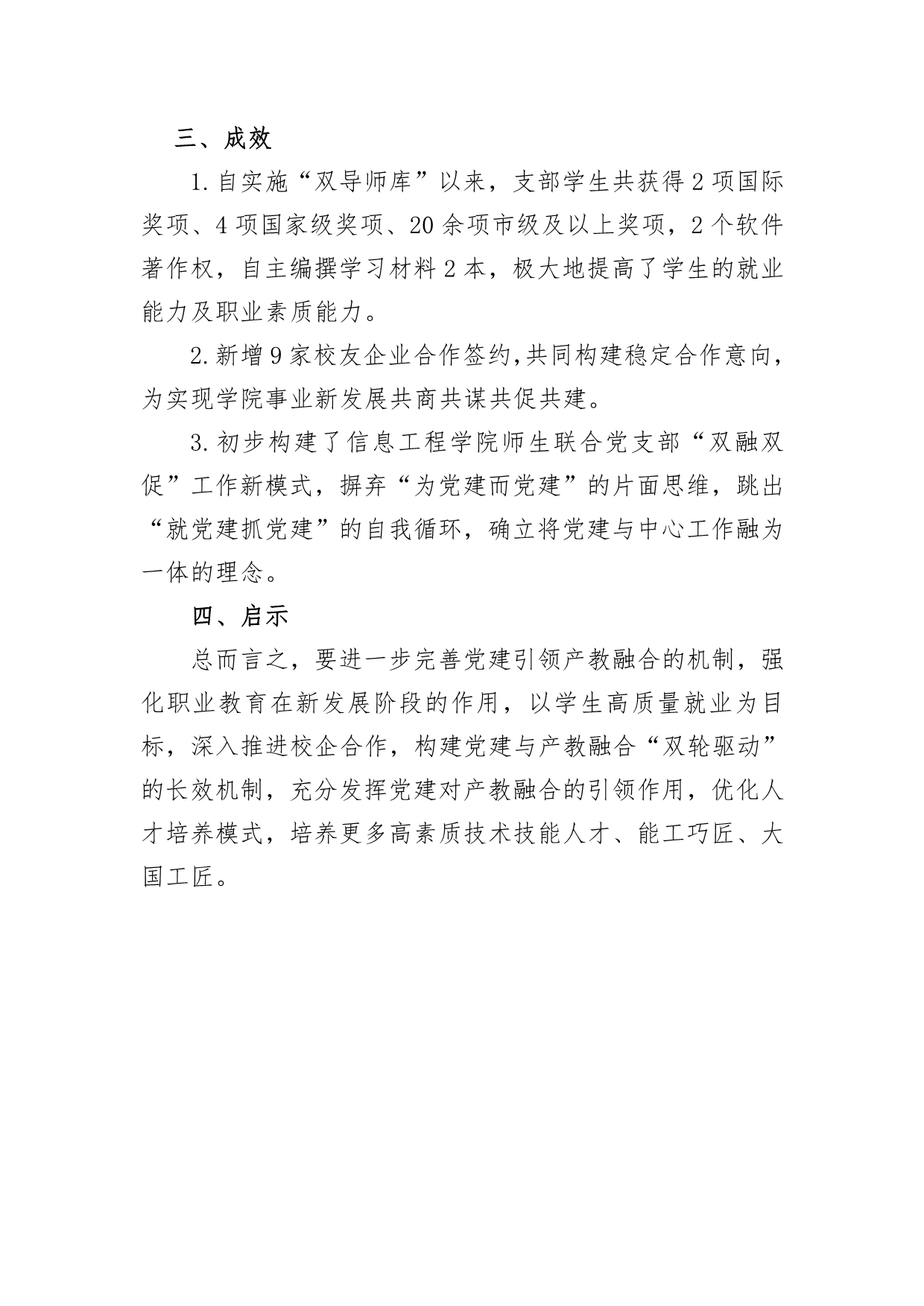 三、成效

1.自实施“双导师库”以来，支部学生共获得2项国际奖项、4项国家级奖项、20余项市级及以上奖项，2个软件著作权，自主编撰学习材料2本，极大地提高了学生的就业能力及职业素质能力。

2.新增9家校友企业合作签约,共同构建稳定合作意向，为实现学院事业新发展共商共谋共促共建。

3.初步构建了信息工程学院师生联合党支部“双融双促”工作新模式，摒弃“为党建而党建”的片面思维，跳出“就党建抓党建”的自我循环，确立将党建与中心工作融为一体的理念。

四、启示

总而言之，要进一步完善党建引领产教融合的机制，强化职业教育在新发展阶段的作用，以学生高质量就业为目标，深入推进校企合作，构建党建与产教融合“双轮驱动”的长效机制，充分发挥党建对产教融合的引领作用，优化人才培养模式，培养更多高素质技术技能人才、能工巧匠、大国工匠。